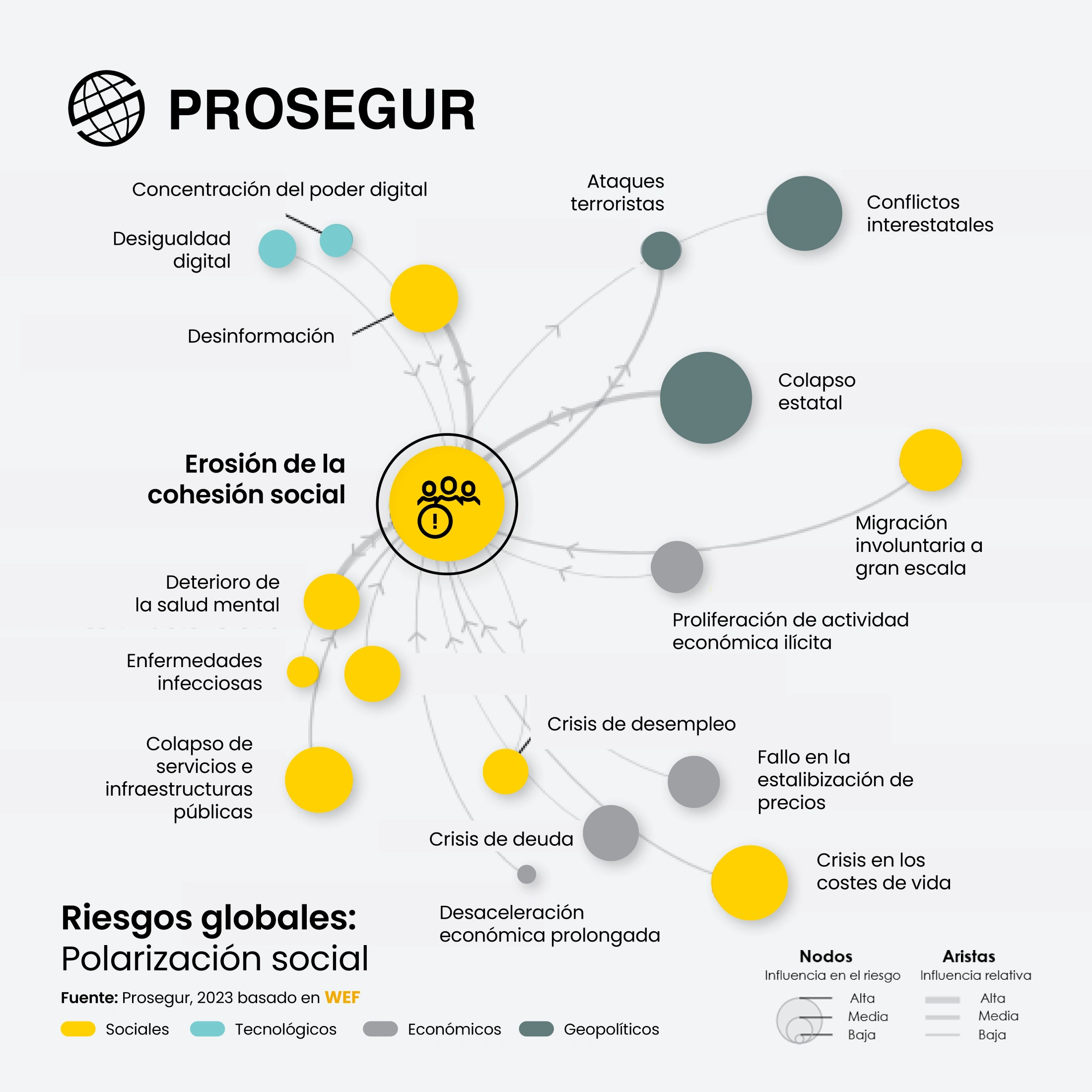 PROSEGUR

Concentración del poder digital

Desigualdad digital

Desinformación

Ataques terroristas

Conflictos interestatales

Colapso estatal

Erosión de la cohesión social

Migración involuntaria a gran escala

Proliferación de actividad económica ilícita

Deterioro de la salud mental

Enfermedades infecciosas

Colapso de servicios e infraestructuras públicas

Crisis de desempleo

Fallo en la estalibización de precios

Crisis de deuda

Crisis en los costes de vida

Desaceleración económica prolongada

Riesgos globales:
Polarización social

Fuente: Prosegur, 2023 basado en WEF

Sociales Tecnológicos Económicos Geopolíticos

Nodos
Influencia en el riesgo
Alta
Media
Baja

Aristas
Influencia relativa
Alta
Media
Baja